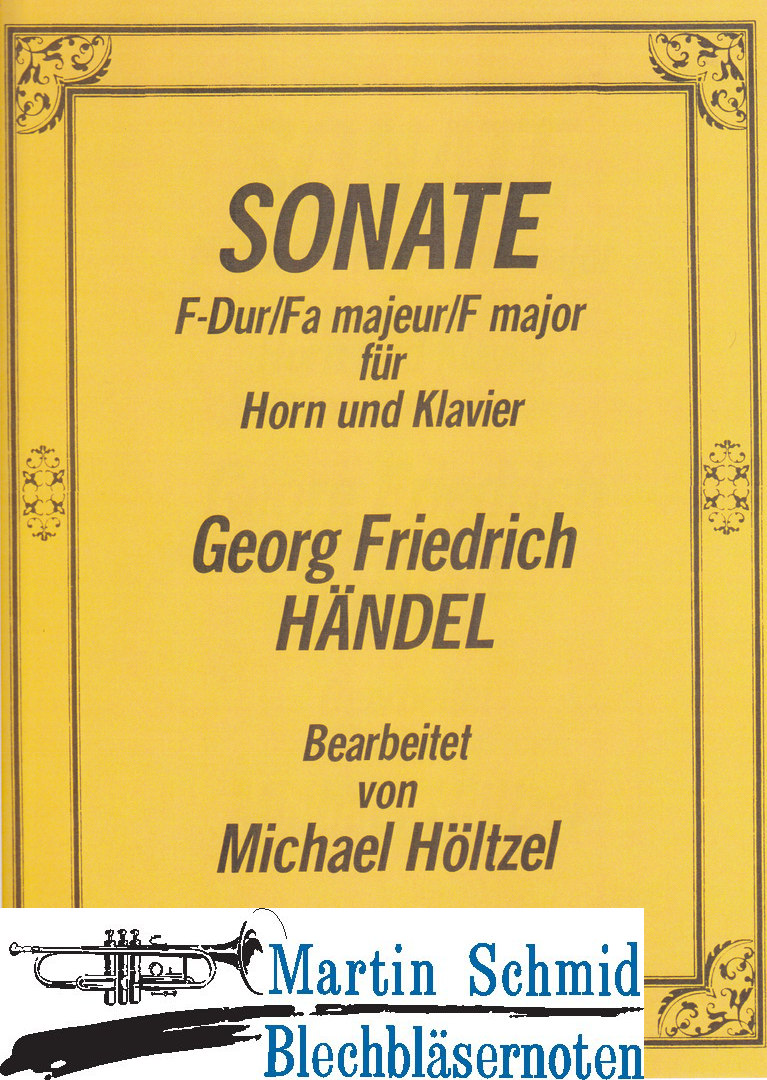 SONATE
F-Dur/Fa majeur/F major
für
Horn und Klavier

Georg Friedrich
HÄNDEL

Bearbeitet
von
Michael Höltzel

Martin Schmid
Blechbläsernoten